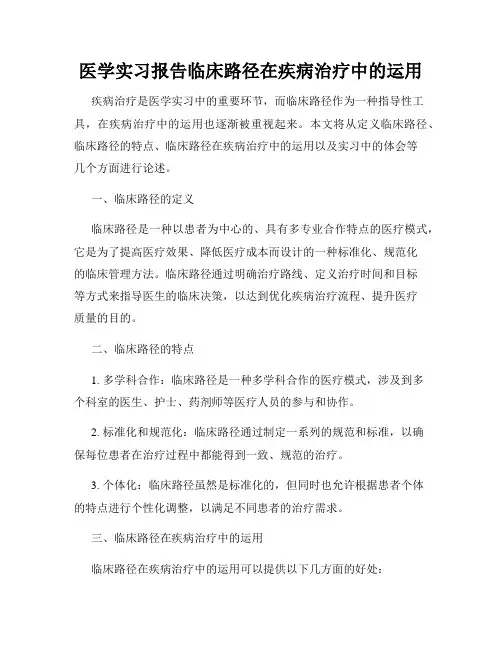 医学实习报告临床路径在疾病治疗中的运用

疾病治疗是医学实习中的重要环节，而临床路径作为一种指导性工具，在疾病治疗中的运用也逐渐被重视起来。本文将从定义临床路径、临床路径的特点、临床路径在疾病治疗中的运用以及实习中的体会等几个方面进行论述。

一、临床路径的定义

临床路径是一种以患者为中心的、具有多专业合作特点的医疗模式，它是为了提高医疗效果、降低医疗成本而设计的一种标准化、规范化的临床管理方法。临床路径通过明确治疗路线、定义治疗时间和目标等方式来指导医生的临床决策，以达到优化疾病治疗流程、提升医疗质量的目的。

二、临床路径的特点

1. 多学科合作：临床路径是一种多学科合作的医疗模式，涉及到多个科室的医生、护士、药剂师等医疗人员的参与和协作。

2. 标准化和规范化：临床路径通过制定一系列的规范和标准，以确保每位患者在治疗过程中都能得到一致、规范的治疗。

3. 个体化：临床路径虽然是标准化的，但同时也允许根据患者个体的特点进行个性化调整，以满足不同患者的治疗需求。

三、临床路径在疾病治疗中的运用

临床路径在疾病治疗中的运用可以提供以下几方面的好处：